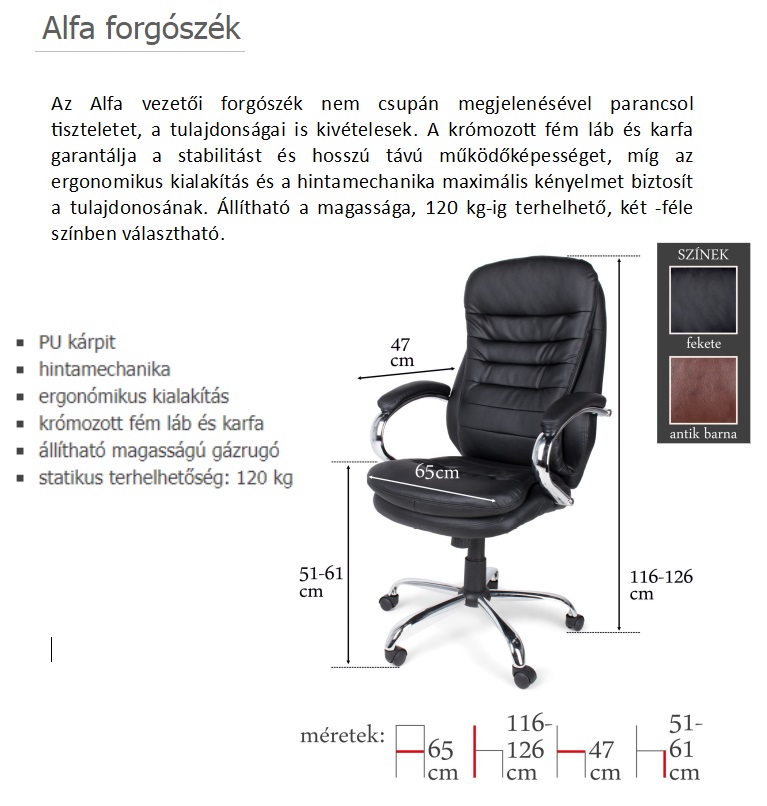 Alfa forgószék

Az Alfa vezetői forgószék nem csupán megjelenésével parancsol tiszteletet, a tulajdonságai is kivételesek. A krómozott fém láb és karfa garantálja a stabilitást és hosszú távú működőképességet, míg az ergonomikus kialakítás és a hintamechanika maximális kényelmet biztosít a tulajdonosának. Állítható a magassága, 120 kg-ig terhelhető, két -féle színben választható.

- PU kárpit
- hintamechanika
- ergonómikus kialakítás
- krómozott fém láb és karfa
- állítható magasságú gázrugó
- statikus terhelhetőség: 120 kg

47 cm

65cm

51-61 cm

116-126 cm

SZÍNEK

fekete

antik barna

méretek: 65 cm 116-126 cm 47 cm 51-61 cm